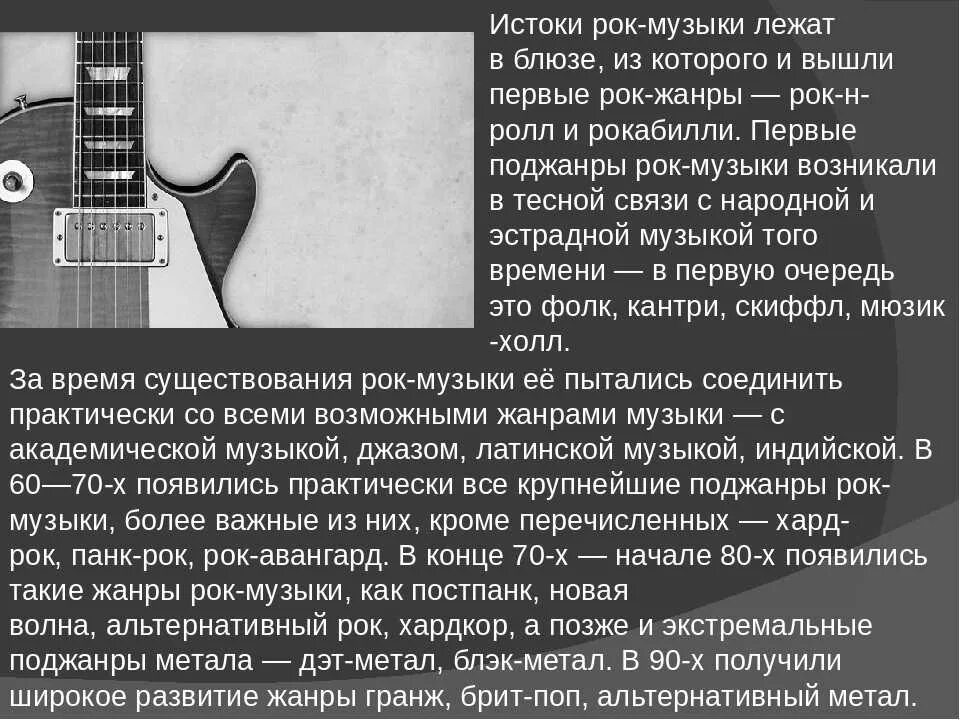 Истоки рок-музыки лежат в блюзе, из которого и вышли первые рок-жанры — рок-н-ролл и рокабилли. Первые поджанры рок-музыки возникали в тесной связи с народной и эстрадной музыкой того времени — в первую очередь это фолк, кантри, скиффл, мюзик-холл.

За время существования рок-музыки её пытались соединить практически со всеми возможными жанрами музыки — с академической музыкой, джазом, латинской музыкой, индийской. В 60—70-х появились практически все крупнейшие поджанры рок-музыки, более важные из них, кроме перечисленных — хард-рок, панк-рок, рок-авангард. В конце 70-х — начале 80-х появились такие жанры рок-музыки, как постпанк, новая волна, альтернативный рок, хардкор, а позже и экстремальные поджанры метала — дэт-метал, блэк-метал. В 90-х получили широкое развитие жанры гранж, брит-поп, альтернативный метал.